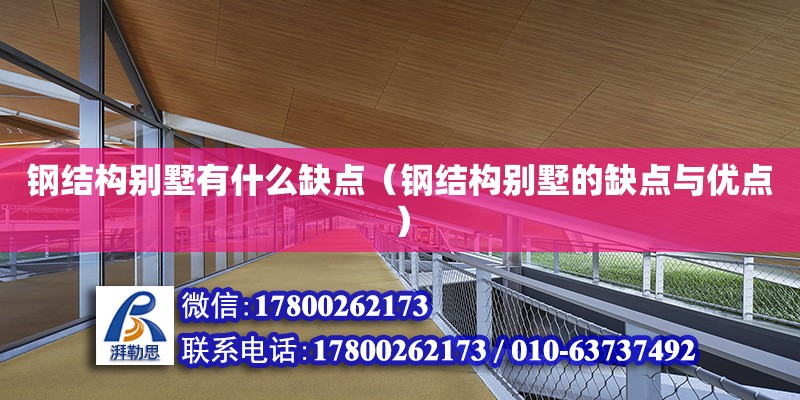 钢结构别墅有什么缺点（钢结构别墅的缺点与优点）

湃勒思

微信:17800262173

联系电话:17800262173 / 010-63737492